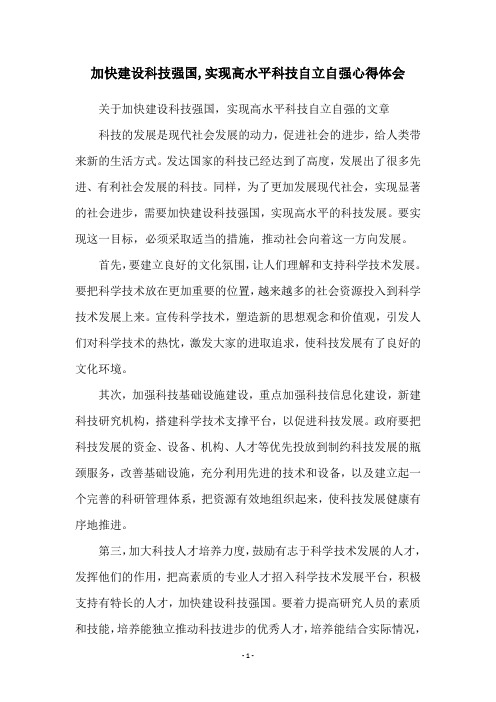 加快建设科技强国,实现高水平科技自立自强心得体会

关于加快建设科技强国，实现高水平科技自立自强的文章

科技的发展是现代社会发展的动力，促进社会的进步，给人类带来新的生活方式。发达国家的科技已经达到了高度，发展出了很多先进、有利社会发展的科技。同样，为了更加发展现代社会，实现显著的社会进步，需要加快建设科技强国，实现高水平的科技发展。要实现这一目标，必须采取适当的措施，推动社会向着这一方向发展。

首先，要建立良好的文化氛围，让人们理解和支持科学技术发展。要把科学技术放在更加重要的位置，越来越多的社会资源投入到科学技术发展上来。宣传科学技术，塑造新的思想观念和价值观，引发人们对科学技术的热忱，激发大家的进取追求，使科技发展有了良好的文化环境。

其次，加强科技基础设施建设，重点加强科技信息化建设，新建科技研究机构，搭建科学技术支撑平台，以促进科技发展。政府要把科技发展的资金、设备、机构、人才等优先投放到制约科技发展的瓶颈服务，改善基础设施，充分利用先进的技术和设备，以及建立起一个完善的科研管理体系，把资源有效地组织起来，使科技发展健康有序地推进。

第三，加大科技人才培养力度，鼓励有志于科学技术发展的人才，发挥他们的作用，把高素质的专业人才招入科学技术发展平台，积极支持有特长的人才，加快建设科技强国。要着力提高研究人员的素质和技能，培养能独立推动科技进步的优秀人才，培养能结合实际情况，

- 1 -